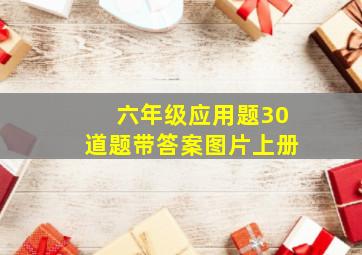 六年级应用题30道题带答案图片上册